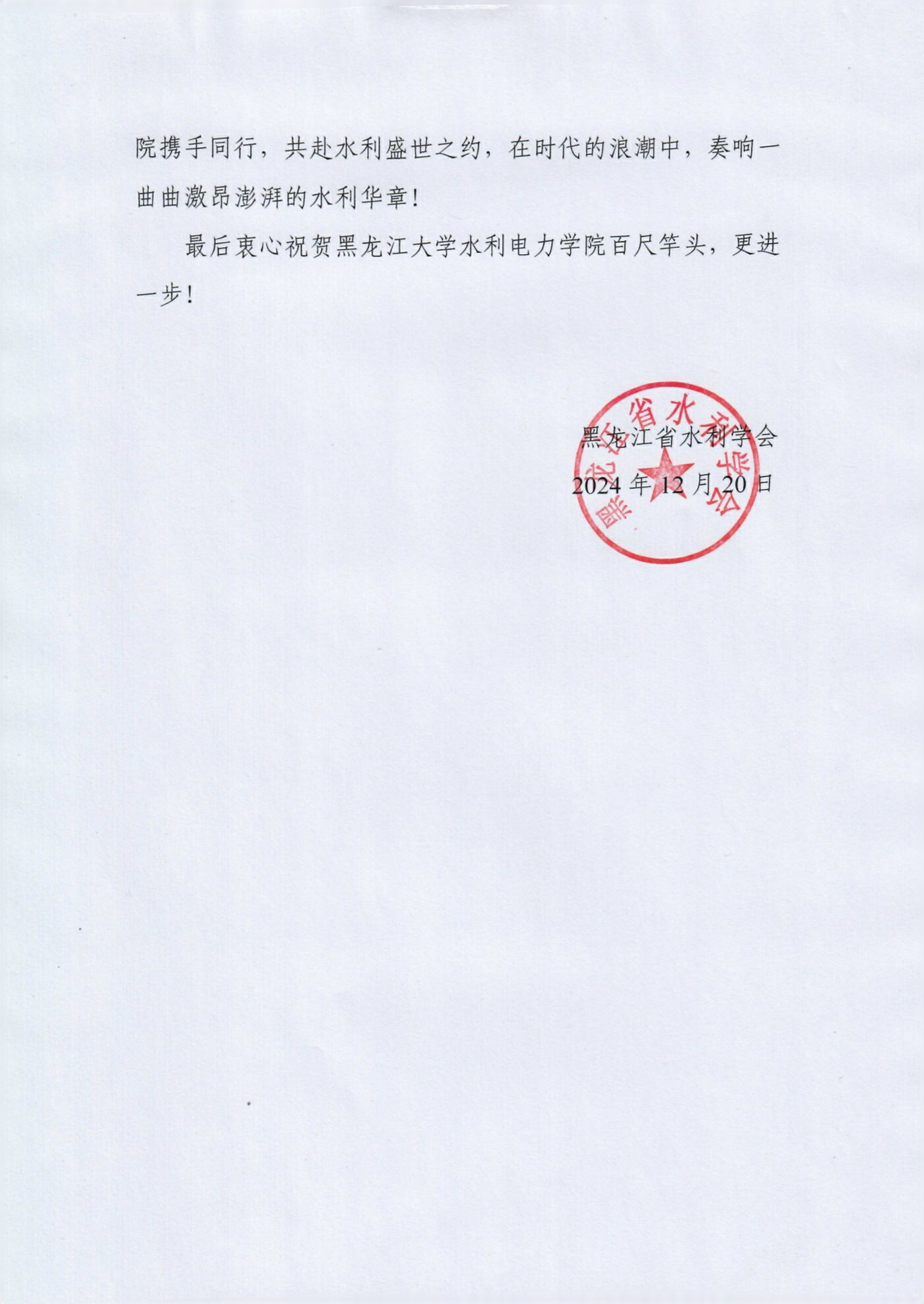 院携手同行，共赴水利盛世之约，在时代的浪潮中，奏响一曲曲激昂澎湃的水利华章！

最后衷心祝贺黑龙江大学水利电力学院百尺竿头，更进一步！

黑龙江省水利学会

2024 年 12 月 20 日

黑龙江省水利学会